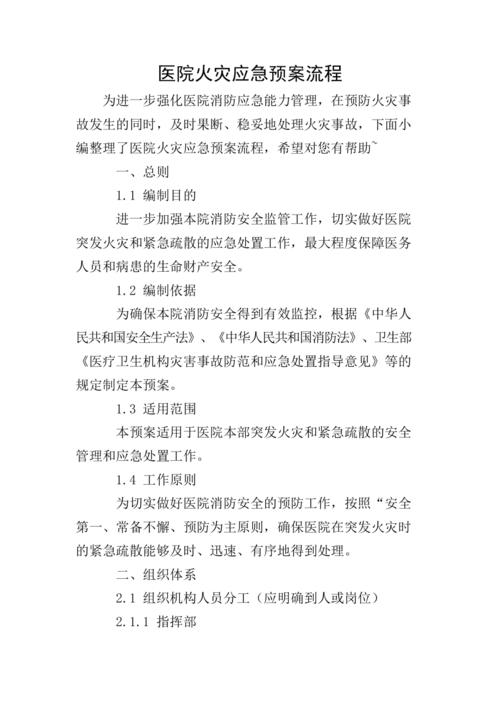 医院火灾应急预案流程

为进一步强化医院消防应急能力管理，在预防火灾事故发生的同时，及时果断、稳妥地处理火灾事故，下面小编整理了医院火灾应急预案流程，希望对您有帮助~

一、总则

1.1 编制目的

进一步加强本院消防安全监管工作，切实做好医院突发火灾和紧急疏散的应急处置工作，最大程度保障医务人员和病患的生命财产安全。

1.2 编制依据

为确保本院消防安全得到有效监控，根据《中华人民共和国安全生产法》、《中华人民共和国消防法》、卫生部《医疗卫生机构灾害事故防范和应急处置指导意见》等的规定制定本预案。

1.3 适用范围

本预案适用于医院本部突发火灾和紧急疏散的安全管理和应急处置工作。

1.4 工作原则

为切实做好医院消防安全的预防工作，按照“安全第一、常备不懈、预防为主原则，确保医院在突发火灾时的紧急疏散能够及时、迅速、有序地得到处理。

二、组织体系

2.1 组织机构人员分工（应明确到人或岗位）

2.1.1 指挥部